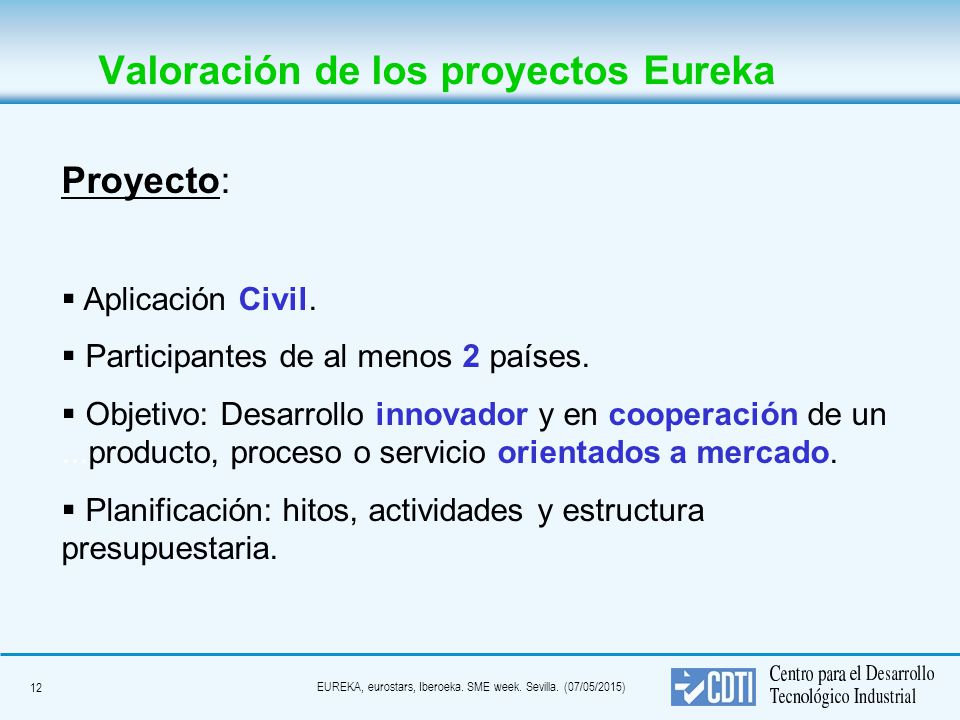 Valoración de los proyectos Eureka

Proyecto:

▪ Aplicación Civil.

▪ Participantes de al menos 2 países.

▪ Objetivo: Desarrollo innovador y en cooperación de un producto, proceso o servicio orientados a mercado.

▪ Planificación: hitos, actividades y estructura presupuestaria.

12

EUREKA, eurostars, Iberoeka. SME week. Sevilla. (07/05/2015)

CDTI

Centro para el Desarrollo Tecnológico Industrial